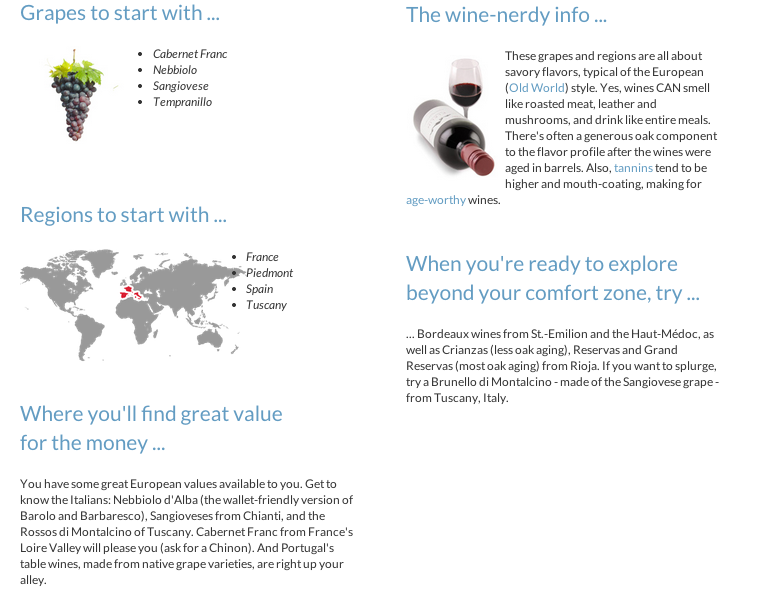 Grapes to start with ...

• Cabernet Franc
• Nebbiolo
• Sangiovese
• Tempranillo

Regions to start with ...

• France
• Piedmont
• Spain
• Tuscany

Where you'll find great value for the money ...

You have some great European values available to you. Get to know the Italians: Nebbiolo d'Alba (the wallet-friendly version of Barolo and Barbaresco), Sangioveses from Chianti, and the Rossos di Montalcino of Tuscany. Cabernet Franc from France's Loire Valley will please you (ask for a Chinon). And Portugal's table wines, made from native grape varieties, are right up your alley.

The wine-nerdy info ...

These grapes and regions are all about savory flavors, typical of the European (Old World) style. Yes, wines CAN smell like roasted meat, leather and mushrooms, and drink like entire meals. There's often a generous oak component to the flavor profile after the wines were aged in barrels. Also, tannins tend to be higher and mouth-coating, making for age-worthy wines.

When you're ready to explore beyond your comfort zone, try ...

... Bordeaux wines from St.-Emilion and the Haut-Médoc, as well as Crianzas (less oak aging), Reservas and Grand Reservas (most oak aging) from Rioja. If you want to splurge, try a Brunello di Montalcino - made of the Sangiovese grape - from Tuscany, Italy.